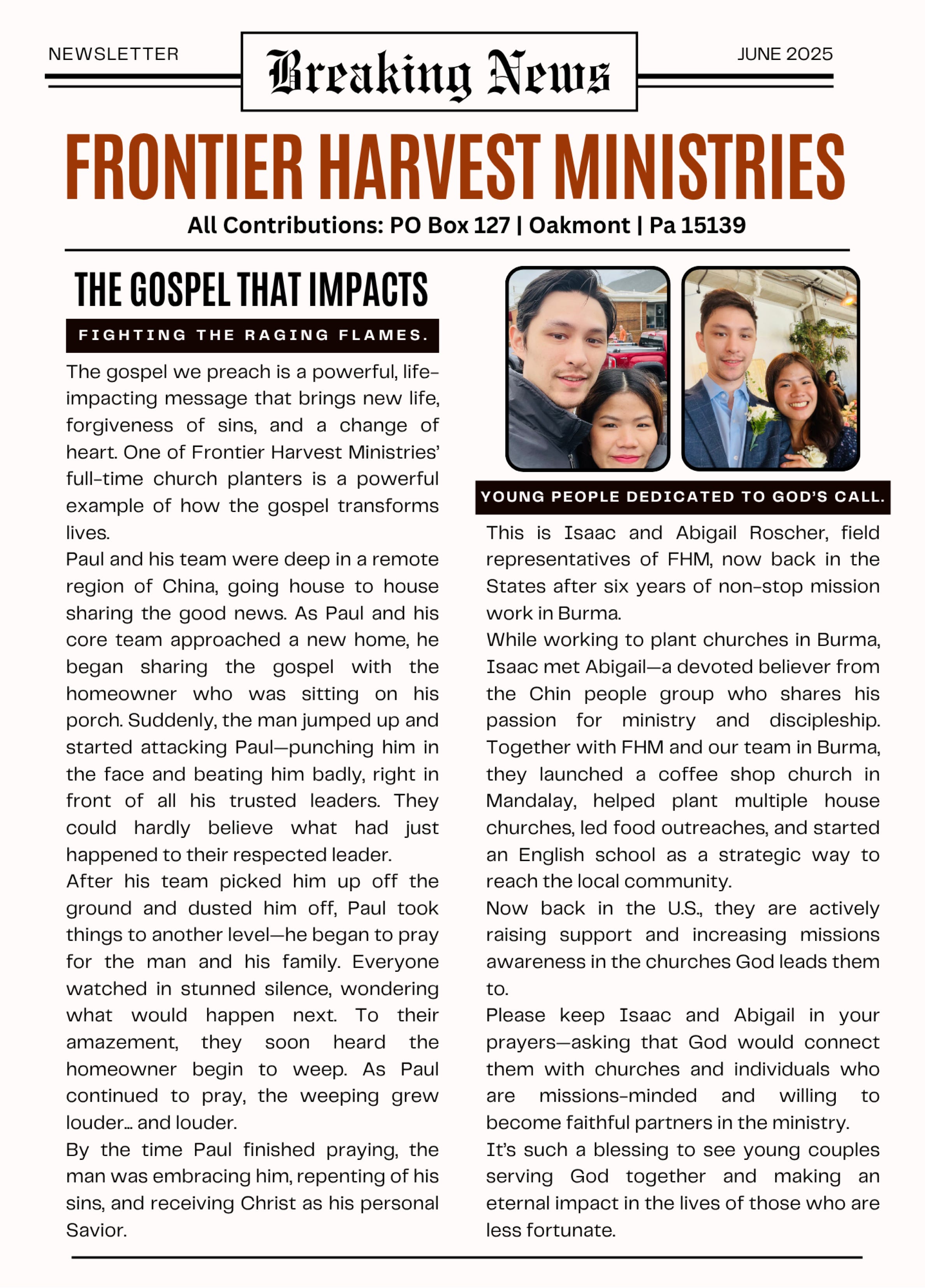 NEWSLETTER

Breaking News

JUNE 2025

FRONTIER HARVEST MINISTRIES

All Contributions: PO Box 127 | Oakmont | Pa 15139

THE GOSPEL THAT IMPACTS

FIGHTING THE RAGING FLAMES.

The gospel we preach is a powerful, life-impacting message that brings new life, forgiveness of sins, and a change of heart. One of Frontier Harvest Ministries' full-time church planters is a powerful example of how the gospel transforms lives.

Paul and his team were deep in a remote region of China, going house to house sharing the good news. As Paul and his core team approached a new home, he began sharing the gospel with the homeowner who was sitting on his porch. Suddenly, the man jumped up and started attacking Paul—punching him in the face and beating him badly, right in front of all his trusted leaders. They could hardly believe what had just happened to their respected leader.

After his team picked him up off the ground and dusted him off, Paul took things to another level—he began to pray for the man and his family. Everyone watched in stunned silence, wondering what would happen next. To their amazement, they soon heard the homeowner begin to weep. As Paul continued to pray, the weeping grew louder... and louder.

By the time Paul finished praying, the man was embracing him, repenting of his sins, and receiving Christ as his personal Savior.

YOUNG PEOPLE DEDICATED TO GOD'S CALL.

This is Isaac and Abigail Roscher, field representatives of FHM, now back in the States after six years of non-stop mission work in Burma.

While working to plant churches in Burma, Isaac met Abigail—a devoted believer from the Chin people group who shares his passion for ministry and discipleship. Together with FHM and our team in Burma, they launched a coffee shop church in Mandalay, helped plant multiple house churches, led food outreaches, and started an English school as a strategic way to reach the local community.

Now back in the U.S., they are actively raising support and increasing missions awareness in the churches God leads them to.

Please keep Isaac and Abigail in your prayers—asking that God would connect them with churches and individuals who are missions-minded and willing to become faithful partners in the ministry.

It's such a blessing to see young couples serving God together and making an eternal impact in the lives of those who are less fortunate.